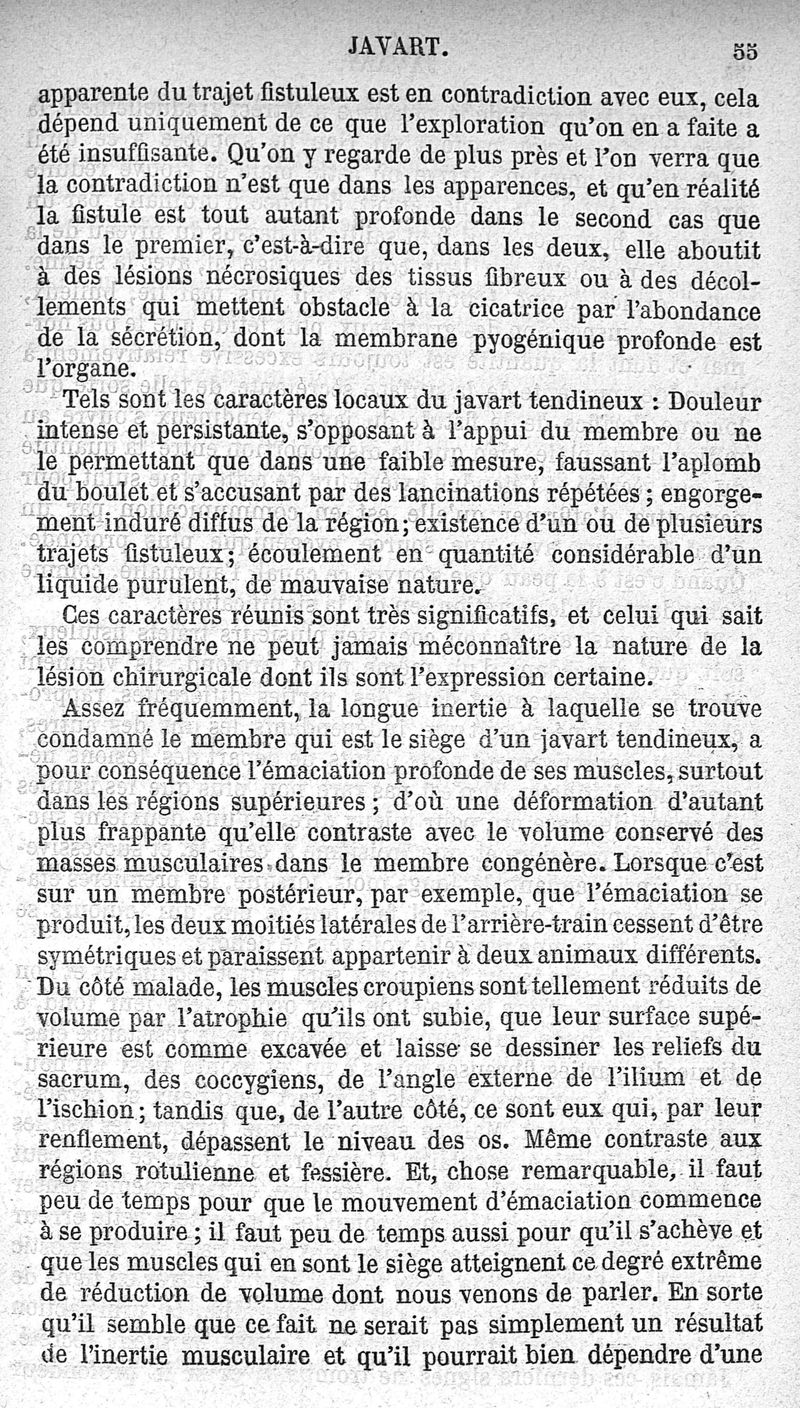 JAVART. 55

apparente du trajet fistuleux est en contradiction avec eux, cela dépend uniquement de ce que l'exploration qu'on en a faite a été insuffisante. Qu'on y regarde de plus près et l'on verra que la contradiction n'est que dans les apparences, et qu'en réalité la fistule est tout autant profonde dans le second cas que dans le premier, c'est-à-dire que, dans les deux, elle aboutit à des lésions nécrosiques des tissus fibreux ou à des décollements qui mettent obstacle à la cicatrice par l'abondance de la sécrétion, dont la membrane pyogénique profonde est l'organe.

Tels sont les caractères locaux du javart tendineux : Douleur intense et persistante, s'opposant à l'appui du membre ou ne le permettant que dans une faible mesure, faussant l'aplomb du boulet et s'accusant par des lancinations répétées ; engorgement induré diffus de la région; existence d'un ou de plusieurs trajets fistuleux; écoulement en quantité considérable d'un liquide purulent, de mauvaise nature.

Ces caractères réunis sont très significatifs, et celui qui sait les comprendre ne peut jamais méconnaître la nature de la lésion chirurgicale dont ils sont l'expression certaine.

Assez fréquemment, la longue inertie à laquelle se trouve condamné le membre qui est le siège d'un javart tendineux, a pour conséquence l'émaciation profonde de ses muscles, surtout dans les régions supérieures ; d'où une déformation d'autant plus frappante qu'elle contraste avec le volume conservé des masses musculaires dans le membre congénère. Lorsque c'est sur un membre postérieur, par exemple, que l'émaciation se produit, les deux moitiés latérales de l'arrière-train cessent d'être symétriques et paraissent appartenir à deux animaux différents. Du côté malade, les muscles croupiens sont tellement réduits de volume par l'atrophie qu'ils ont subie, que leur surface supérieure est comme excavée et laisse se dessiner les reliefs du sacrum, des coccygiens, de l'angle externe de l'ilium et de l'ischion; tandis que, de l'autre côté, ce sont eux qui, par leur renflement, dépassent le niveau des os. Même contraste aux régions rotulienne et fessière. Et, chose remarquable, il faut peu de temps pour que le mouvement d'émaciation commence à se produire ; il faut peu de temps aussi pour qu'il s'achève et que les muscles qui en sont le siège atteignent ce degré extrême de réduction de volume dont nous venons de parler. En sorte qu'il semble que ce fait ne serait pas simplement un résultat de l'inertie musculaire et qu'il pourrait bien dépendre d'une